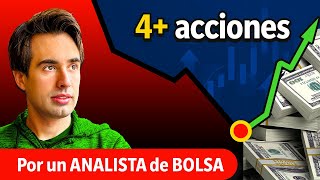 4+ acciones

Por un ANALISTA de BOLSA